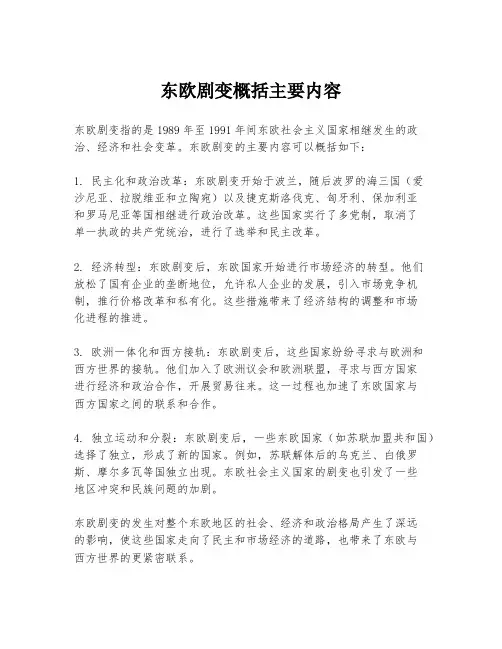 东欧剧变概括主要内容

东欧剧变指的是 1989 年至 1991 年间东欧社会主义国家相继发生的政治、经济和社会变革。东欧剧变的主要内容可以概括如下：

1. 民主化和政治改革：东欧剧变开始于波兰，随后波罗的海三国（爱沙尼亚、拉脱维亚和立陶宛）以及捷克斯洛伐克、匈牙利、保加利亚和罗马尼亚等国相继进行政治改革。这些国家实行了多党制，取消了单一执政的共产党统治，进行了选举和民主改革。

2. 经济转型：东欧剧变后，东欧国家开始进行市场经济的转型。他们放松了国有企业的垄断地位，允许私人企业的发展，引入市场竞争机制，推行价格改革和私有化。这些措施带来了经济结构的调整和市场化进程的推进。

3. 欧洲一体化和西方接轨：东欧剧变后，这些国家纷纷寻求与欧洲和西方世界的接轨。他们加入了欧洲议会和欧洲联盟，寻求与西方国家进行经济和政治合作，开展贸易往来。这一过程也加速了东欧国家与西方国家之间的联系和合作。

4. 独立运动和分裂：东欧剧变后，一些东欧国家（如苏联加盟共和国）选择了独立，形成了新的国家。例如，苏联解体后的乌克兰、白俄罗斯、摩尔多瓦等国独立出现。东欧社会主义国家的剧变也引发了一些地区冲突和民族问题的加剧。

东欧剧变的发生对整个东欧地区的社会、经济和政治格局产生了深远的影响，使这些国家走向了民主和市场经济的道路，也带来了东欧与西方世界的更紧密联系。